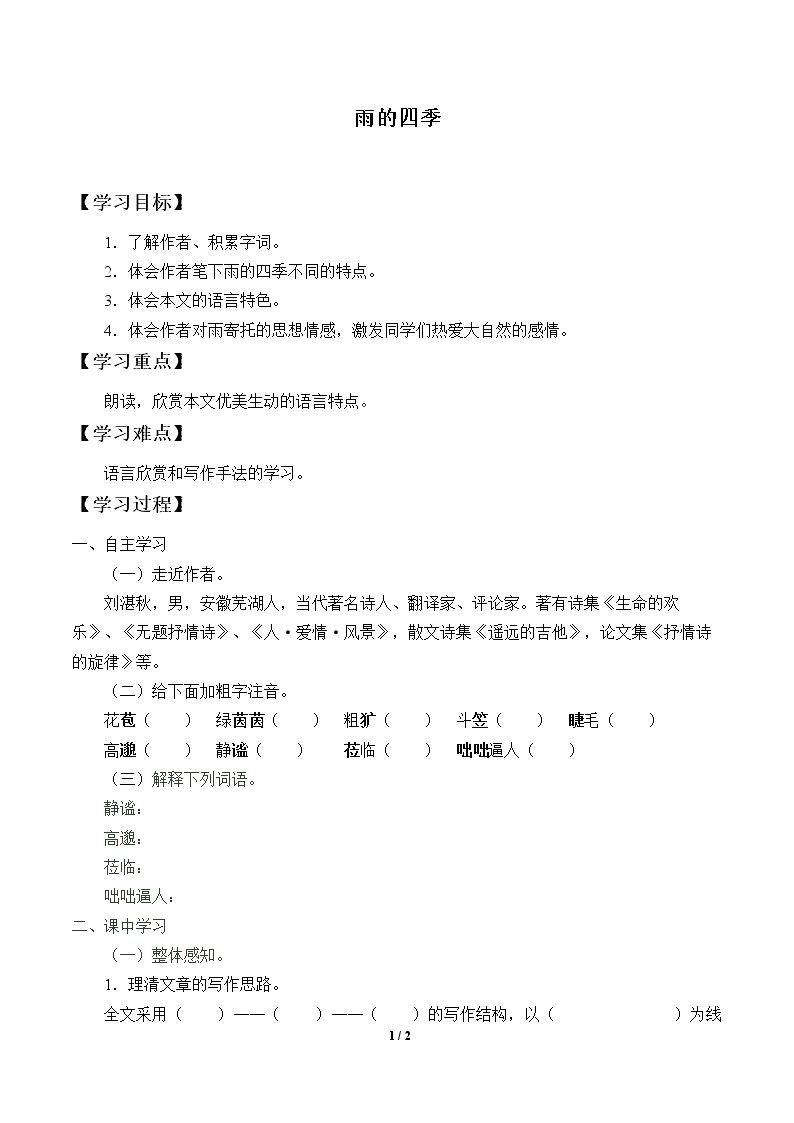 雨的四季

【学习目标】

1.了解作者、积累字词。

2.体会作者笔下雨的四季不同的特点。

3.体会本文的语言特色。

4.体会作者对雨寄托的思想情感，激发同学们热爱大自然的感情。

【学习重点】

朗读，欣赏本文优美生动的语言特点。

【学习难点】

语言欣赏和写作手法的学习。

【学习过程】

一、自主学习

（一）走近作者。

刘湛秋，男，安徽芜湖人，当代著名诗人、翻译家、评论家。著有诗集《生命的欢乐》、《无题抒情诗》、《人·爱情·风景》，散文诗集《遥远的吉他》，论文集《抒情诗的旋律》等。

（二）给下面加粗字注音。

花苞（ ） 绿茵茵（ ） 粗犷（ ） 斗笠（ ） 睫毛（ ）

高邈（ ） 静谧（ ） 莅临（ ） 咄咄逼人（ ）

（三）解释下列词语。

静谧：

高邈：

莅临：

咄咄逼人：

二、课中学习

（一）整体感知。

1.理清文章的写作思路。

全文采用（ ）——（ ）——（ ）的写作结构，以（ ）为线

1 / 2